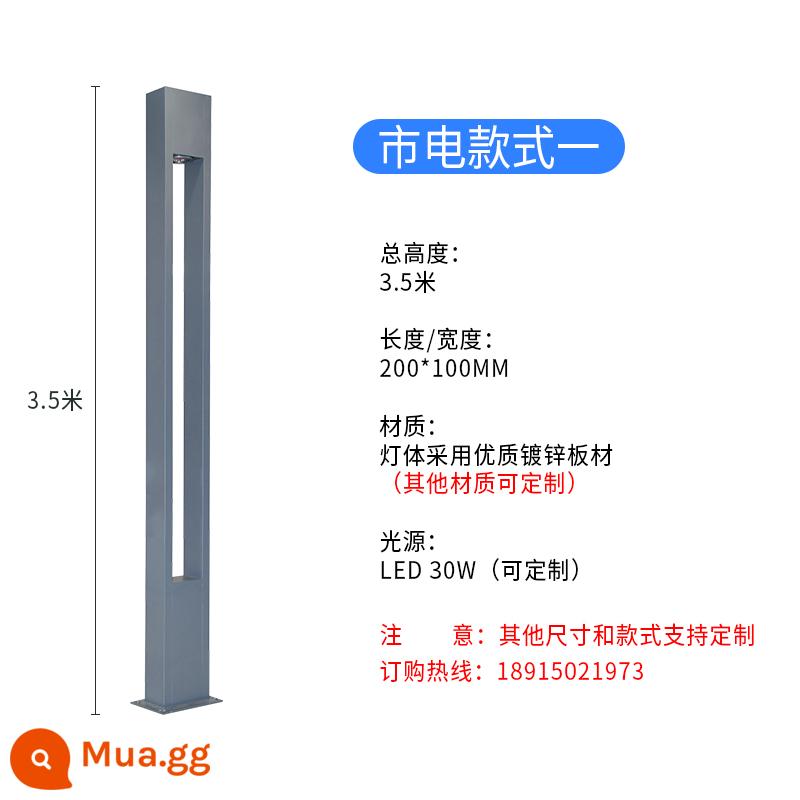 3.5米

市电款式一

总高度：
3.5米

长度/宽度：
200*100MM

材质：
灯体采用优质镀锌板材
（其他材质可定制）

光源：
LED 30W（可定制）

注　　意：其他尺寸和款式支持定制
订购热线：18915021973

Mua.gg